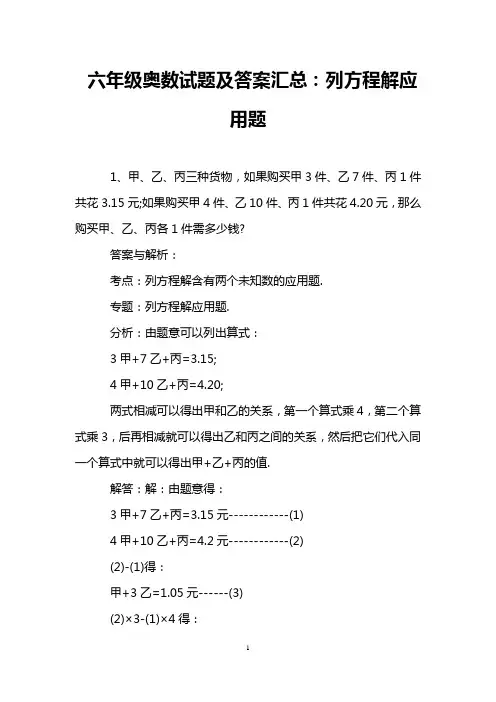 六年级奥数试题及答案汇总：列方程解应用题

1、甲、乙、丙三种货物，如果购买甲 3 件、乙 7 件、丙 1 件共花 3.15 元;如果购买甲 4 件、乙 10 件、丙 1 件共花 4.20 元，那么购买甲、乙、丙各 1 件需多少钱?

答案与解析：

考点：列方程解含有两个未知数的应用题.

专题：列方程解应用题.

分析：由题意可以列出算式：

3 甲+7 乙+丙=3.15;

4 甲+10 乙+丙=4.20;

两式相减可以得出甲和乙的关系，第一个算式乘 4，第二个算式乘 3，后再相减就可以得出乙和丙之间的关系，然后把它们代入同一个算式中就可以得出甲+乙+丙的值.

解答：解：由题意得：

3 甲+7 乙+丙=3.15 元------------(1)

4 甲+10 乙+丙=4.2 元------------(2)

(2)-(1)得：

甲+3 乙=1.05 元------(3)

(2)×3-(1)×4 得：

1